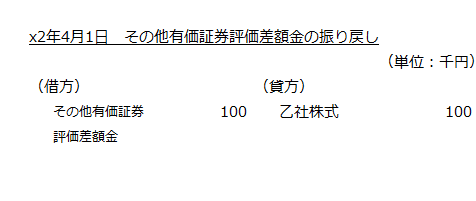 x2年4月1日　その他有価証券評価差額金の振り戻し

（単位：千円）

| （借方） | | （貸方） | |
|---|---|---|---|
| その他有価証券評価差額金 | 100 | 乙社株式 | 100 |